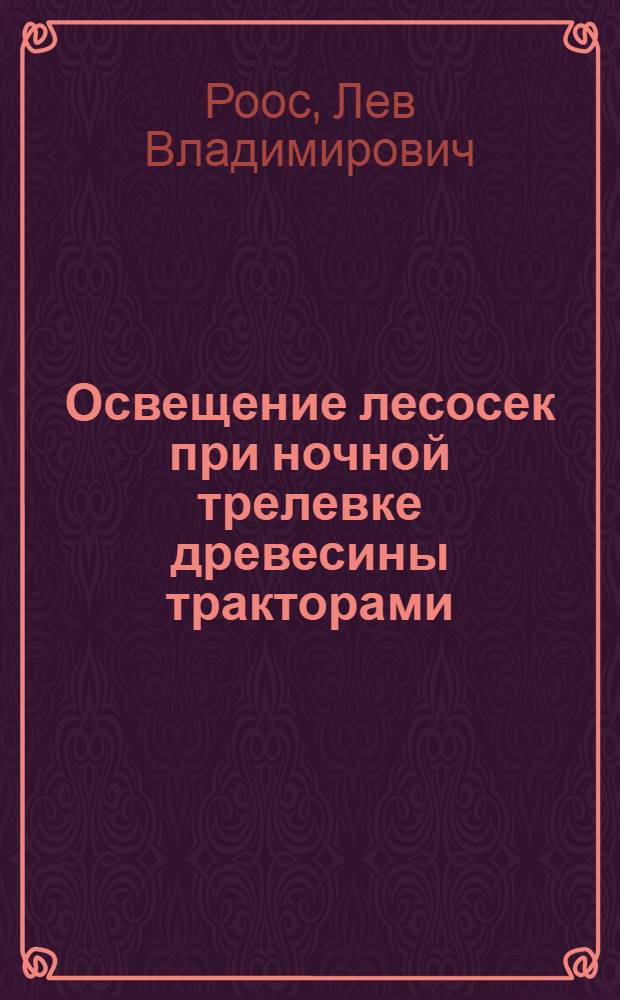 Роос, Лев Владимирович

Освещение лесосек при ночной трелевке древесины тракторами